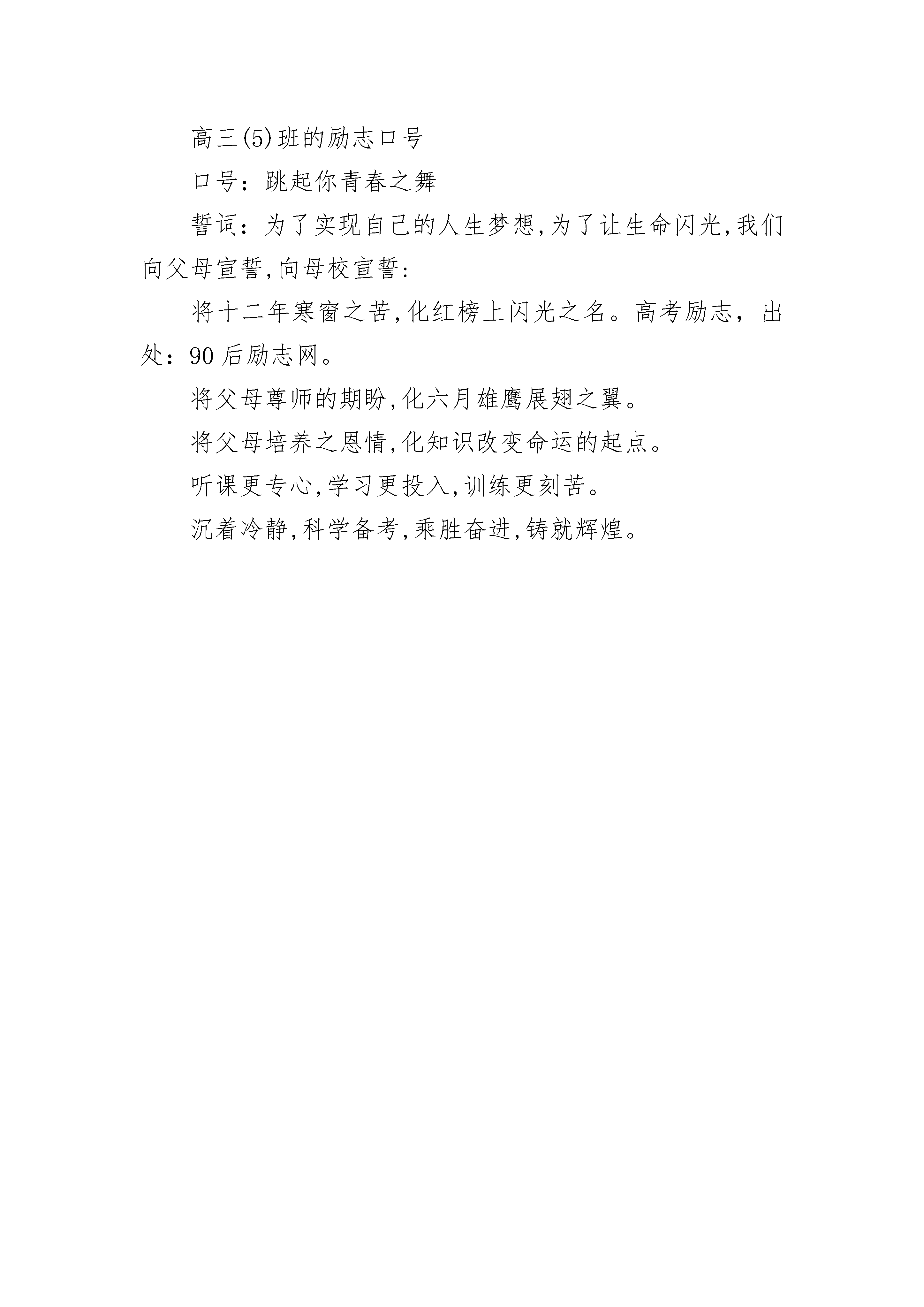 高三(5)班的励志口号

口号：跳起你青春之舞

誓词：为了实现自己的人生梦想,为了让生命闪光,我们向父母宣誓,向母校宣誓:

将十二年寒窗之苦,化红榜上闪光之名。高考励志，出处：90后励志网。

将父母尊师的期盼,化六月雄鹰展翅之翼。

将父母培养之恩情,化知识改变命运的起点。

听课更专心,学习更投入,训练更刻苦。

沉着冷静,科学备考,乘胜奋进,铸就辉煌。